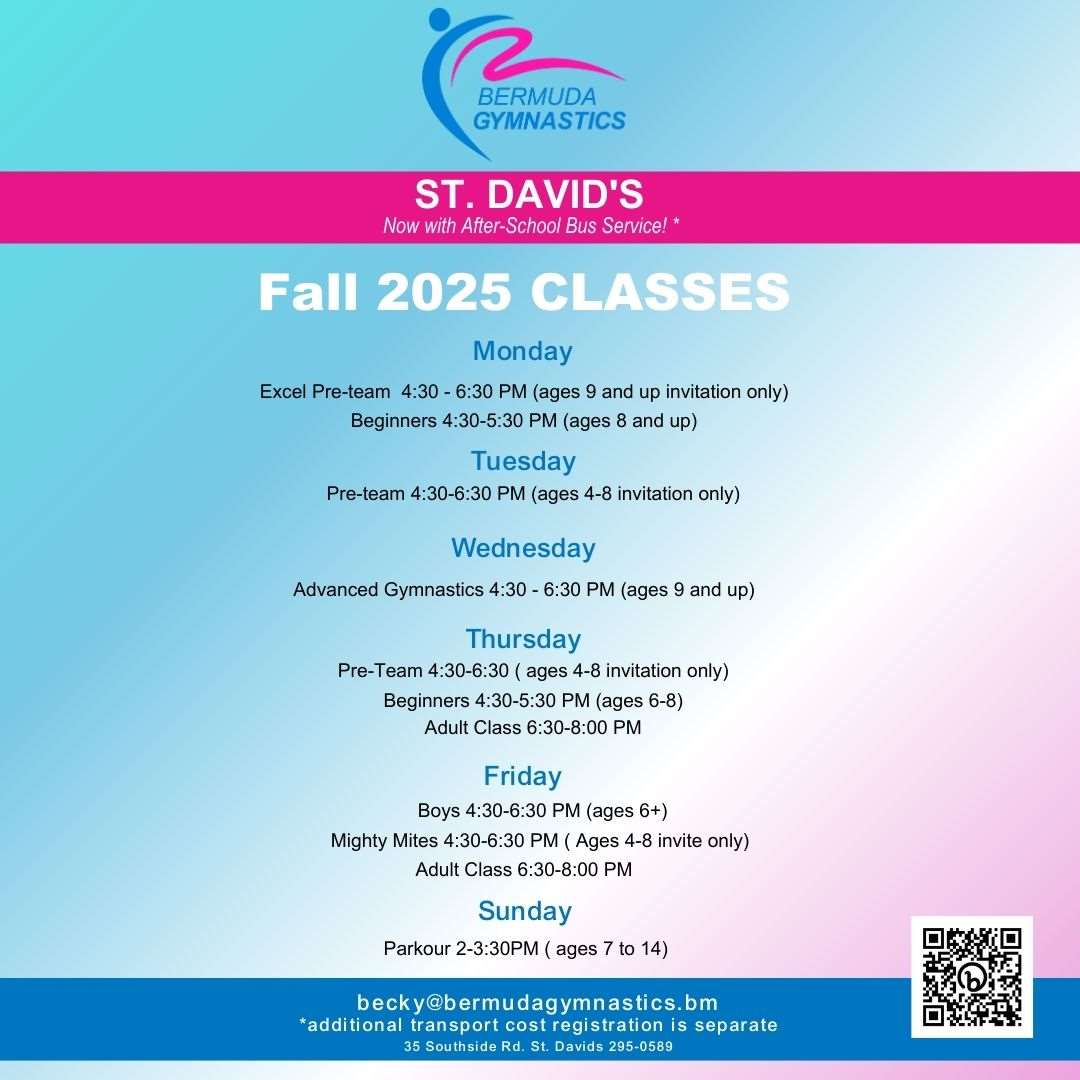 BERMUDA GYMNASTICS

ST. DAVID'S
Now with After-School Bus Service! *

Fall 2025 CLASSES

Monday
Excel Pre-team 4:30 - 6:30 PM (ages 9 and up invitation only)
Beginners 4:30-5:30 PM (ages 8 and up)

Tuesday
Pre-team 4:30-6:30 PM (ages 4-8 invitation only)

Wednesday
Advanced Gymnastics 4:30 - 6:30 PM (ages 9 and up)

Thursday
Pre-Team 4:30-6:30 ( ages 4-8 invitation only)
Beginners 4:30-5:30 PM (ages 6-8)
Adult Class 6:30-8:00 PM

Friday
Boys 4:30-6:30 PM (ages 6+)
Mighty Mites 4:30-6:30 PM ( Ages 4-8 invite only)
Adult Class 6:30-8:00 PM

Sunday
Parkour 2-3:30PM ( ages 7 to 14)

becky@bermudagymnastics.bm
*additional transport cost registration is separate
35 Southside Rd. St. Davids 295-0589